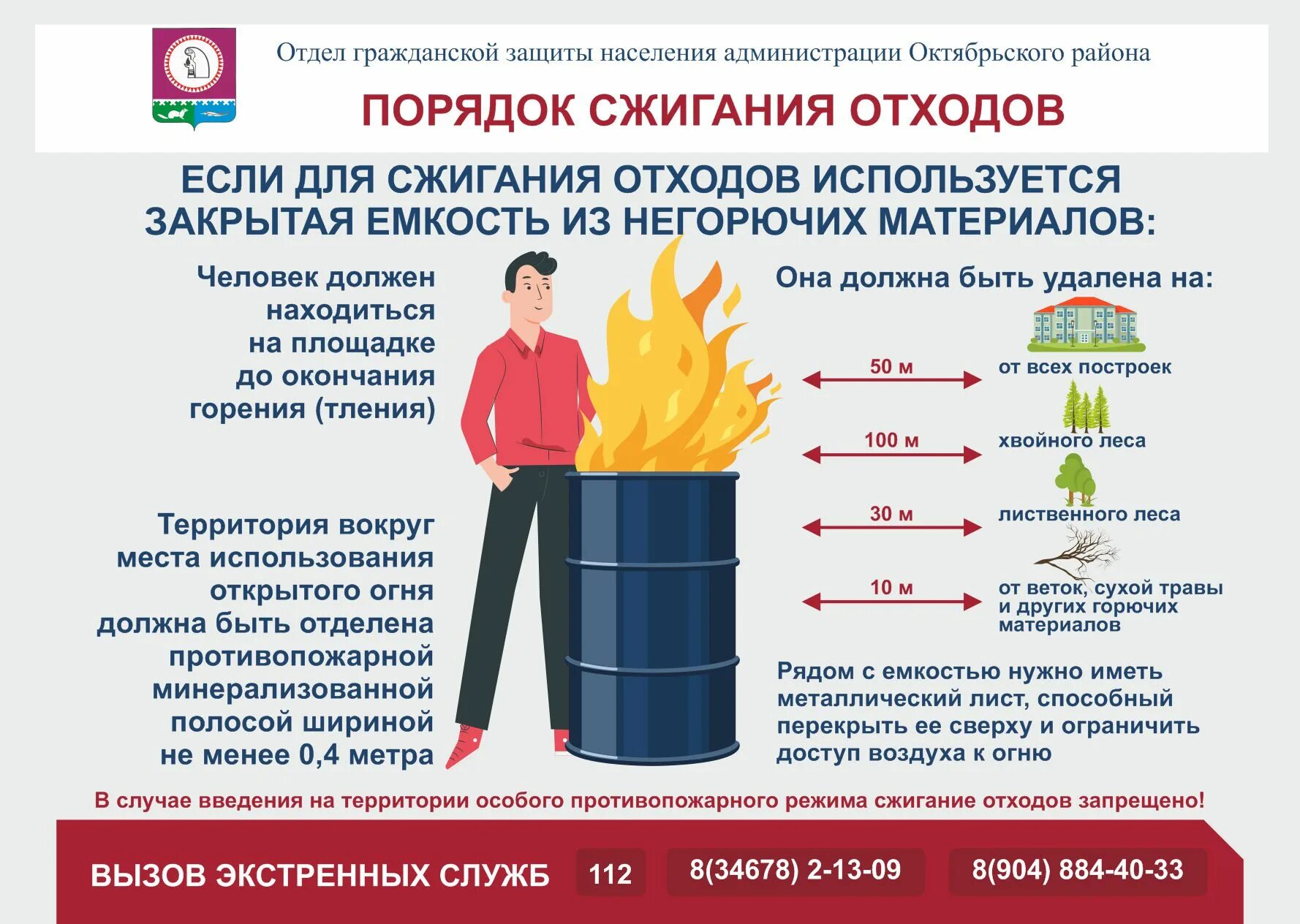 Отдел гражданской защиты населения администрации Октябрьского района

ПОРЯДОК СЖИГАНИЯ ОТХОДОВ

ЕСЛИ ДЛЯ СЖИГАНИЯ ОТХОДОВ ИСПОЛЬЗУЕТСЯ ЗАКРЫТАЯ ЕМКОСТЬ ИЗ НЕГОРЮЧИХ МАТЕРИАЛОВ:

Человек должен находиться на площадке до окончания горения (тления)

Территория вокруг места использования открытого огня должна быть отделена противопожарной минерализованной полосой шириной не менее 0,4 метра

Она должна быть удалена на:

50 м от всех построек

100 м хвойного леса

30 м лиственного леса

10 м от веток, сухой травы и других горючих материалов

Рядом с емкостью нужно иметь металлический лист, способный перекрыть ее сверху и ограничить доступ воздуха к огню

В случае введения на территории особого противопожарного режима сжигание отходов запрещено!

ВЫЗОВ ЭКСТРЕННЫХ СЛУЖБ 112 8(34678) 2-13-09 8(904) 884-40-33